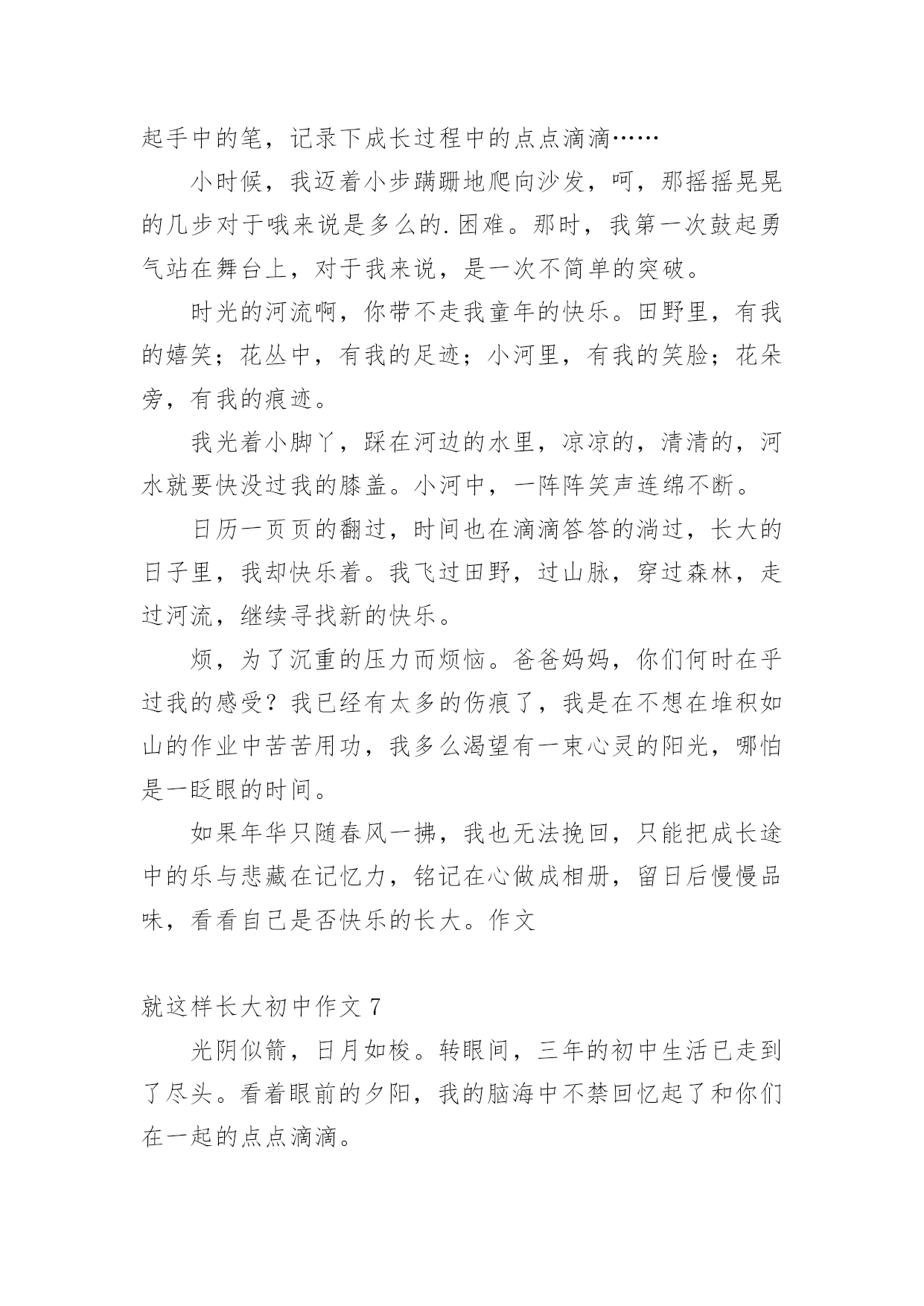 起手中的笔，记录下成长过程中的点点滴滴……

小时候，我迈着小步蹒跚地爬向沙发，呵，那摇摇晃晃的几步对于哦来说是多么的.困难。那时，我第一次鼓起勇气站在舞台上，对于我来说，是一次不简单的突破。

时光的河流啊，你带不走我童年的快乐。田野里，有我的嬉笑；花丛中，有我的足迹；小河里，有我的笑脸；花朵旁，有我的痕迹。

我光着小脚丫，踩在河边的水里，凉凉的，清清的，河水就要快没过我的膝盖。小河中，一阵阵笑声连绵不断。

日历一页页的翻过，时间也在滴滴答答的淌过，长大的日子里，我却快乐着。我飞过田野，过山脉，穿过森林，走过河流，继续寻找新的快乐。

烦，为了沉重的压力而烦恼。爸爸妈妈，你们何时在乎过我的感受？我已经有太多的伤痕了，我是在不想在堆积如山的作业中苦苦用功，我多么渴望有一束心灵的阳光，哪怕是一眨眼的时间。

如果年华只随春风一拂，我也无法挽回，只能把成长途中的乐与悲藏在记忆力，铭记在心做成相册，留日后慢慢品味，看看自己是否快乐的长大。作文

就这样长大初中作文 7

光阴似箭，日月如梭。转眼间，三年的初中生活已走到了尽头。看着眼前的夕阳，我的脑海中不禁回忆起了和你们在一起的点点滴滴。